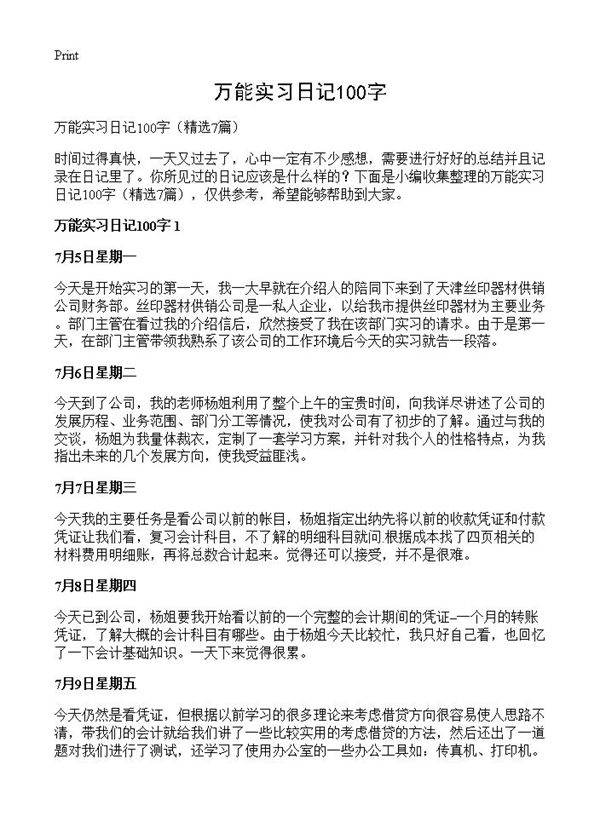 Print

万能实习日记100字

万能实习日记100字（精选7篇）

时间过得真快，一天又过去了，心中一定有不少感想，需要进行好好的总结并且记录在日记里了。你所见过的日记应该是什么样的？下面是小编收集整理的万能实习日记100字（精选7篇），仅供参考，希望能够帮助到大家。

万能实习日记100字 1

7月5日星期一

今天是开始实习的第一天，我一大早就在介绍人的陪同下来到了天津丝印器材供销公司财务部。丝印器材供销公司是一私人企业，以给我市提供丝印器材为主要业务。部门主管在看过我的介绍信后，欣然接受了我在该部门实习的请求。由于是第一天，在部门主管带领我熟系了该公司的工作环境后今天的实习就告一段落。

7月6日星期二

今天到了公司，我的老师杨姐利用了整个上午的宝贵时间，向我详尽讲述了公司的发展历程、业务范围、部门分工等情况，使我对公司有了初步的了解。通过与我的交谈，杨姐为我量体裁衣，定制了一套学习方案，并针对我个人的性格特点，为我指出未来的几个发展方向，使我受益匪浅。

7月7日星期三

今天我的主要任务是看公司以前的帐目，杨姐指定出纳先将以前的收款凭证和付款凭证让我们看，复习会计科目，不了解的明细科目就问.根据成本找了四页相关的材料费用明细账，再将总数合计起来。觉得还可以接受，并不是很难。

7月8日星期四

今天已到公司，杨姐要我开始看以前的一个完整的会计期间的凭证--一个月的转账凭证，了解大概的会计科目有哪些。由于杨姐今天比较忙，我只好自己看，也回忆了一下会计基础知识。一天下来觉得很累。

7月9日星期五

今天仍然是看凭证，但根据以前学习的很多理论来考虑借贷方向很容易使人思路不清，带我们的会计就给我们讲了一些比较实用的考虑借贷的方法，然后还出了一道题对我们进行了测试，还学习了使用办公室的一些办公工具如：传真机、打印机。